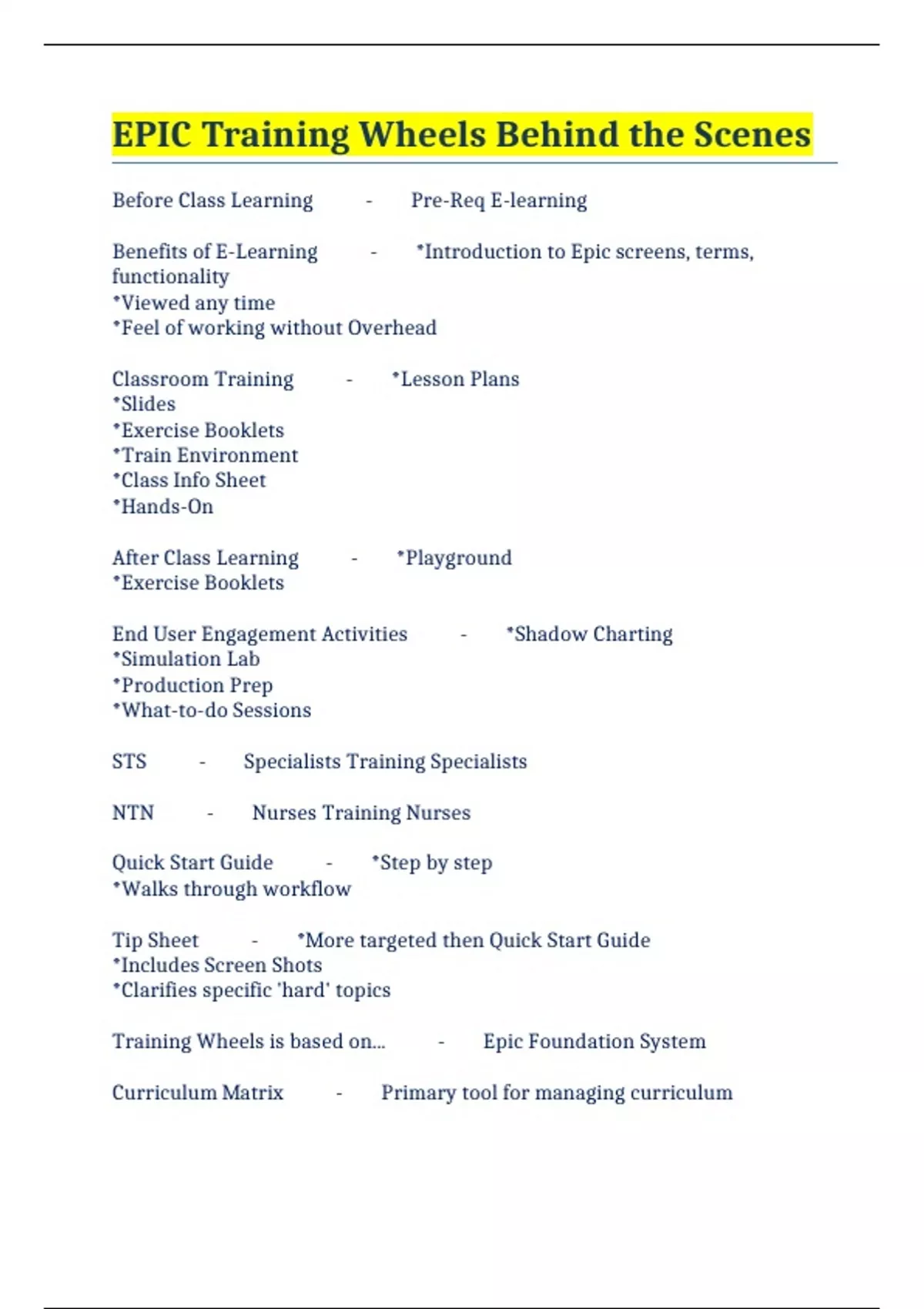 EPIC Training Wheels Behind the Scenes

Before Class Learning - Pre-Req E-learning

Benefits of E-Learning - *Introduction to Epic screens, terms, functionality
*Viewed any time
*Feel of working without Overhead

Classroom Training - *Lesson Plans
*Slides
*Exercise Booklets
*Train Environment
*Class Info Sheet
*Hands-On

After Class Learning - *Playground
*Exercise Booklets

End User Engagement Activities - *Shadow Charting
*Simulation Lab
*Production Prep
*What-to-do Sessions

STS - Specialists Training Specialists

NTN - Nurses Training Nurses

Quick Start Guide - *Step by step
*Walks through workflow

Tip Sheet - *More targeted then Quick Start Guide
*Includes Screen Shots
*Clarifies specific 'hard' topics

Training Wheels is based on... - Epic Foundation System

Curriculum Matrix - Primary tool for managing curriculum